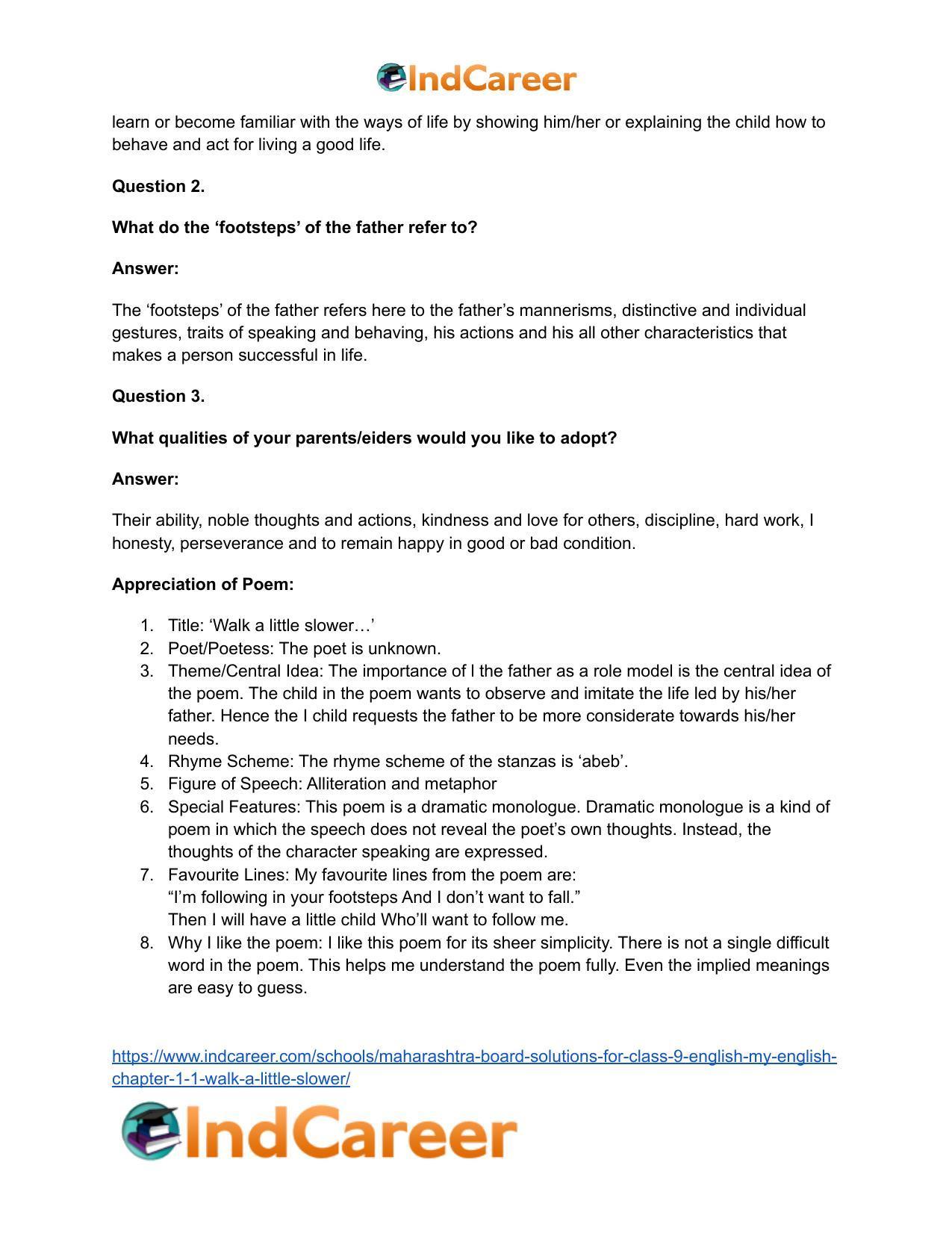 IndCareer

learn or become familiar with the ways of life by showing him/her or explaining the child how to behave and act for living a good life.

Question 2.

What do the 'footsteps' of the father refer to?

Answer:

The 'footsteps' of the father refers here to the father's mannerisms, distinctive and individual gestures, traits of speaking and behaving, his actions and his all other characteristics that makes a person successful in life.

Question 3.

What qualities of your parents/eiders would you like to adopt?

Answer:

Their ability, noble thoughts and actions, kindness and love for others, discipline, hard work, I honesty, perseverance and to remain happy in good or bad condition.

Appreciation of Poem:

1. Title: 'Walk a little slower…'
2. Poet/Poetess: The poet is unknown.
3. Theme/Central Idea: The importance of l the father as a role model is the central idea of the poem. The child in the poem wants to observe and imitate the life led by his/her father. Hence the I child requests the father to be more considerate towards his/her needs.
4. Rhyme Scheme: The rhyme scheme of the stanzas is 'abeb'.
5. Figure of Speech: Alliteration and metaphor
6. Special Features: This poem is a dramatic monologue. Dramatic monologue is a kind of poem in which the speech does not reveal the poet's own thoughts. Instead, the thoughts of the character speaking are expressed.
7. Favourite Lines: My favourite lines from the poem are:
"I'm following in your footsteps And I don't want to fall."
Then I will have a little child Who'll want to follow me.
8. Why I like the poem: I like this poem for its sheer simplicity. There is not a single difficult word in the poem. This helps me understand the poem fully. Even the implied meanings are easy to guess.

https://www.indcareer.com/schools/maharashtra-board-solutions-for-class-9-english-my-english-chapter-1-1-walk-a-little-slower/

IndCareer